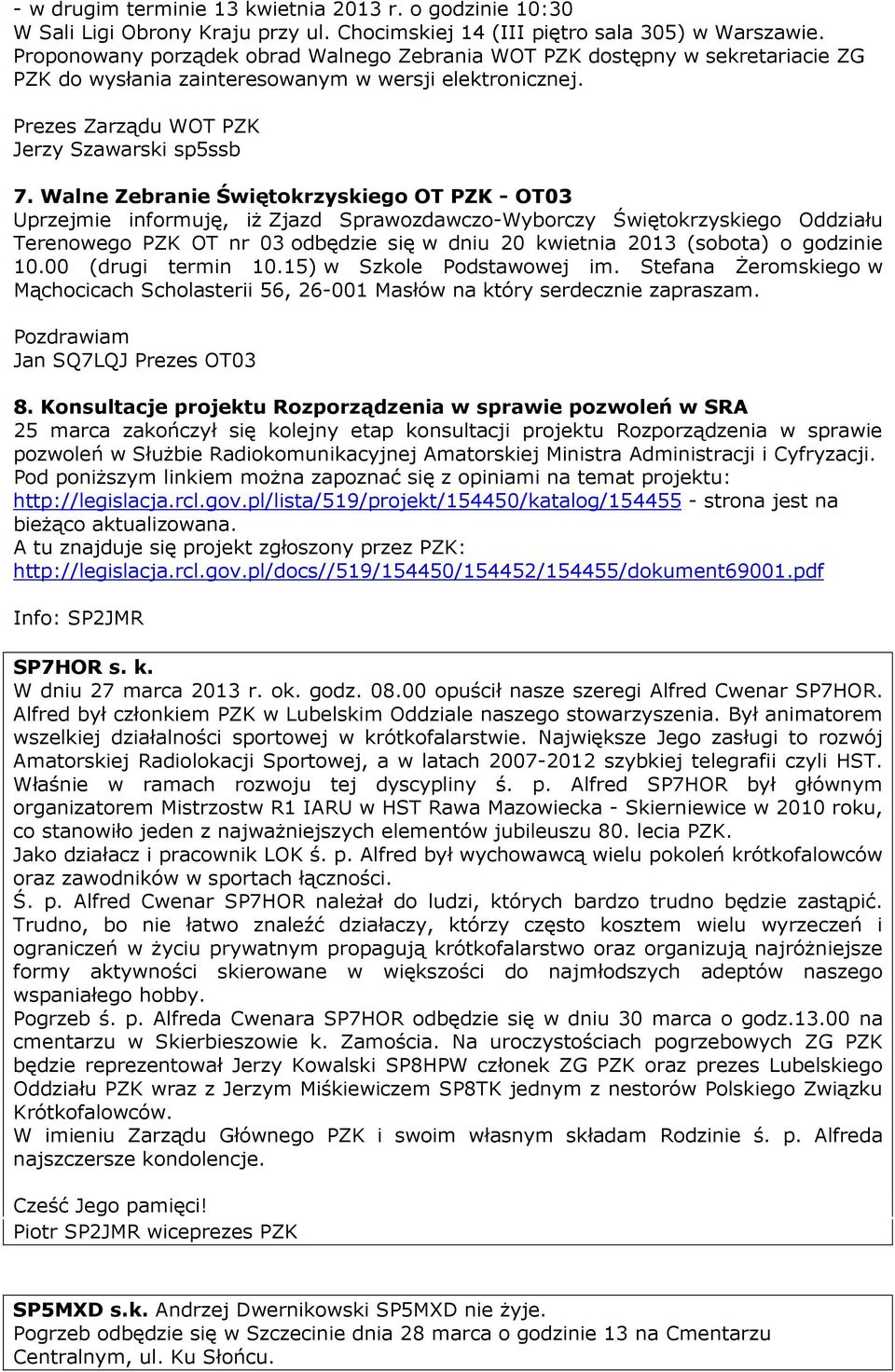 - w drugim terminie 13 kwietnia 2013 r. o godzinie 10:30 W Sali Ligi Obrony Kraju przy ul. Chocimskiej 14 (III piętro sala 305) w Warszawie. Proponowany porządek obrad Walnego Zebrania WOT PZK dostępny w sekretariacie ZG PZK do wysłania zainteresowanym w wersji elektronicznej.

Prezes Zarządu WOT PZK
Jerzy Szawarski sp5ssb

7. Walne Zebranie Świętokrzyskiego OT PZK - OT03
Uprzejmie informuję, iż Zjazd Sprawozdawczo-Wyborczy Świętokrzyskiego Oddziału Terenowego PZK OT nr 03 odbędzie się w dniu 20 kwietnia 2013 (sobota) o godzinie 10.00 (drugi termin 10.15) w Szkole Podstawowej im. Stefana Żeromskiego w Mąchocicach Scholasterii 56, 26-001 Masłów na który serdecznie zapraszam.

Pozdrawiam
Jan SQ7LQJ Prezes OT03

8. Konsultacje projektu Rozporządzenia w sprawie pozwoleń w SRA
25 marca zakończył się kolejny etap konsultacji projektu Rozporządzenia w sprawie pozwoleń w Służbie Radiokomunikacyjnej Amatorskiej Ministra Administracji i Cyfryzacji. Pod poniższym linkiem można zapoznać się z opiniami na temat projektu: http://legislacja.rcl.gov.pl/lista/519/projekt/154450/katalog/154455 - strona jest na bieżąco aktualizowana.
A tu znajduje się projekt zgłoszony przez PZK: http://legislacja.rcl.gov.pl/docs//519/154450/154452/154455/dokument69001.pdf

Info: SP2JMR

SP7HOR s. k.
W dniu 27 marca 2013 r. ok. godz. 08.00 opuścił nasze szeregi Alfred Cwenar SP7HOR. Alfred był członkiem PZK w Lubelskim Oddziale naszego stowarzyszenia. Był animatorem wszelkiej działalności sportowej w krótkofalarstwie. Największe Jego zasługi to rozwój Amatorskiej Radiolokacji Sportowej, a w latach 2007-2012 szybkiej telegrafii czyli HST. Właśnie w ramach rozwoju tej dyscypliny ś. p. Alfred SP7HOR był głównym organizatorem Mistrzostw R1 IARU w HST Rawa Mazowiecka - Skierniewice w 2010 roku, co stanowiło jeden z najważniejszych elementów jubileuszu 80. lecia PZK.
Jako działacz i pracownik LOK ś. p. Alfred był wychowawcą wielu pokoleń krótkofalowców oraz zawodników w sportach łączności.
Ś. p. Alfred Cwenar SP7HOR należał do ludzi, których bardzo trudno będzie zastąpić. Trudno, bo nie łatwo znaleźć działaczy, którzy często kosztem wielu wyrzeczeń i ograniczeń w życiu prywatnym propagują krótkofalarstwo oraz organizują najróżniejsze formy aktywności skierowane w większości do najmłodszych adeptów naszego wspaniałego hobby.
Pogrzeb ś. p. Alfreda Cwenara SP7HOR odbędzie się w dniu 30 marca o godz.13.00 na cmentarzu w Skierbieszowie k. Zamościa. Na uroczystościach pogrzebowych ZG PZK będzie reprezentował Jerzy Kowalski SP8HPW członek ZG PZK oraz prezes Lubelskiego Oddziału PZK wraz z Jerzym Miśkiewiczem SP8TK jednym z nestorów Polskiego Związku Krótkofalowców.
W imieniu Zarządu Głównego PZK i swoim własnym składam Rodzinie ś. p. Alfreda najszczersze kondolencje.

Cześć Jego pamięci!
Piotr SP2JMR wiceprezes PZK

SP5MXD s.k. Andrzej Dwernikowski SP5MXD nie żyje.
Pogrzeb odbędzie się w Szczecinie dnia 28 marca o godzinie 13 na Cmentarzu Centralnym, ul. Ku Słońcu.